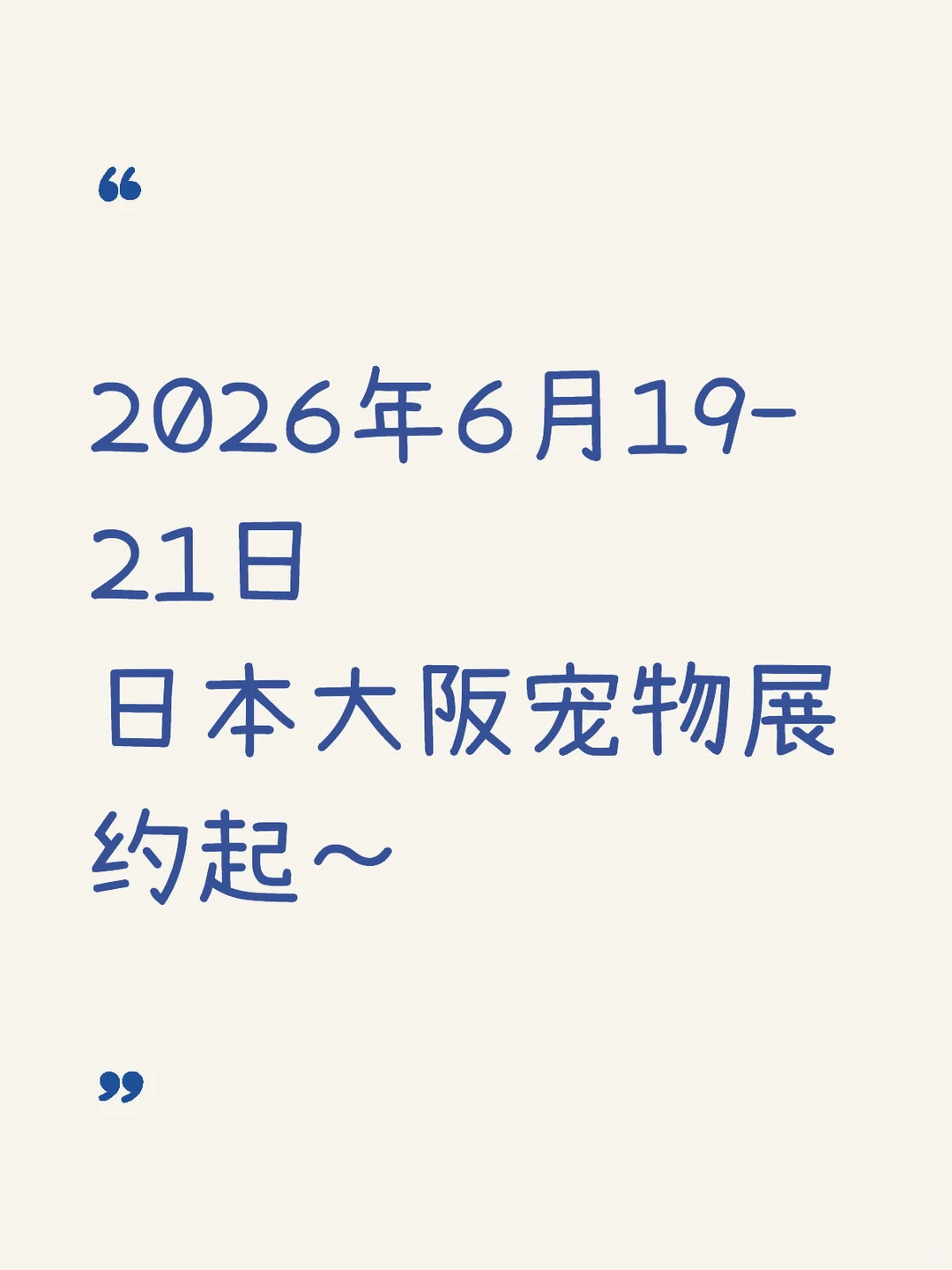 “

2026年6月19-21日
日本大阪宠物展
约起～

”